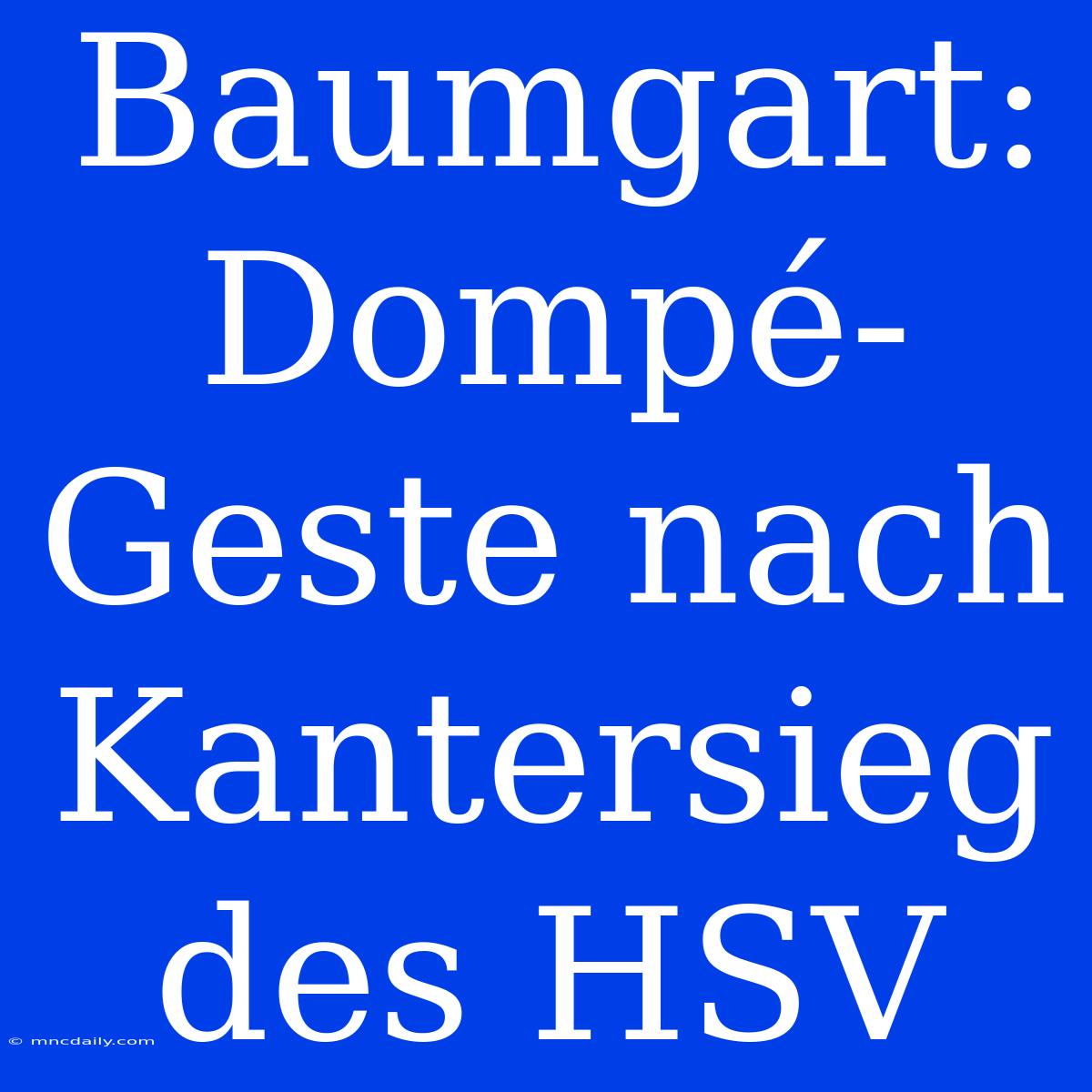 Baumgart: Dompé-Geste nach Kantersieg des HSV

© mncdaily.com